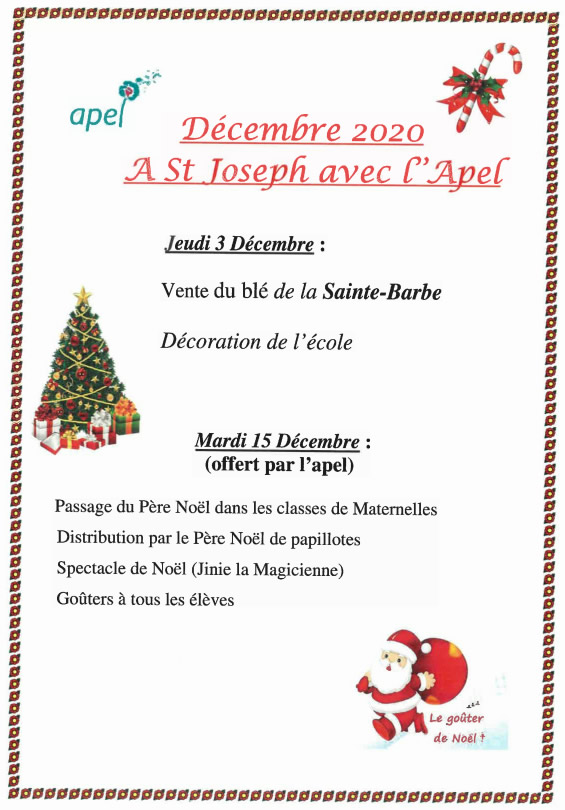 apel

Décembre 2020
A St Joseph avec l'Apel

Jeudi 3 Décembre :

Vente du blé de la Sainte-Barbe

Décoration de l'école

Mardi 15 Décembre :
(offert par l'apel)

Passage du Père Noël dans les classes de Maternelles

Distribution par le Père Noël de papillotes

Spectacle de Noël (Jinie la Magicienne)

Goûters à tous les élèves

Le goûter de Noël !